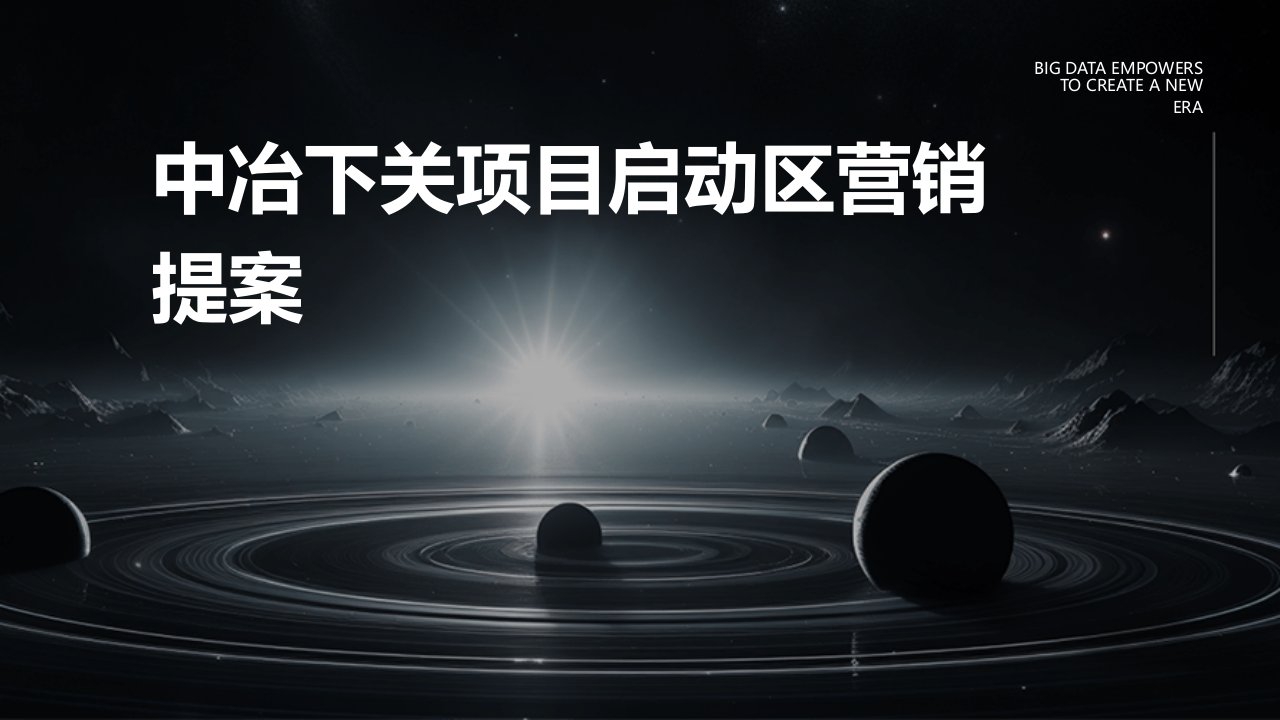 BIG DATA EMPOWERS TO CREATE A NEW ERA

中冶下关项目启动区营销提案